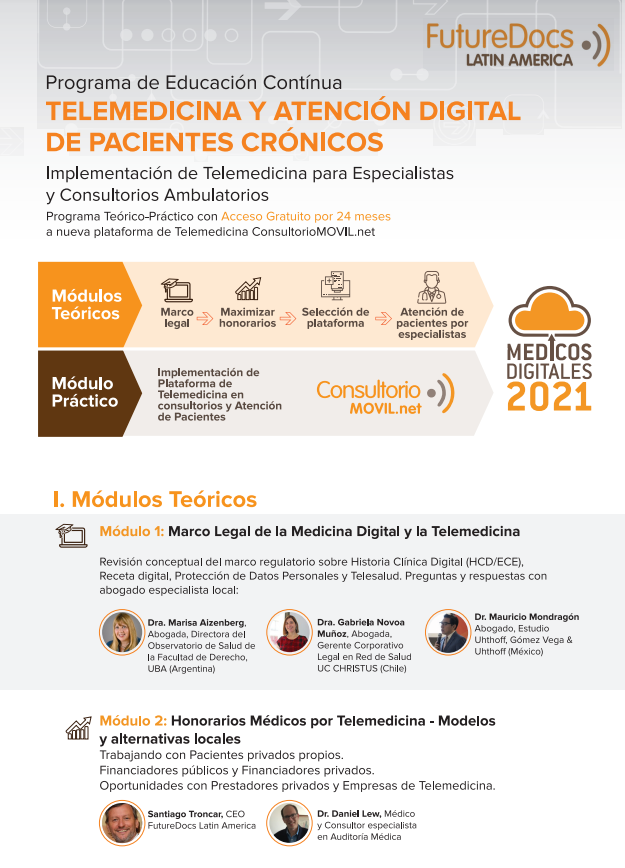 FutureDocs
LATIN AMERICA

Programa de Educación Contínua
TELEMEDICINA Y ATENCIÓN DIGITAL DE PACIENTES CRÓNICOS
Implementación de Telemedicina para Especialistas y Consultorios Ambulatorios
Programa Teórico-Práctico con Acceso Gratuito por 24 meses a nueva plataforma de Telemedicina ConsultorioMOVIL.net

Módulos Teóricos
Marco legal
Maximizar honorarios
Selección de plataforma
Atención de pacientes por especialistas

Módulo Práctico
Implementación de Plataforma de Telemedicina en consultorios y Atención de Pacientes
Consultorio MOVIL.net

MEDICOS DIGITALES 2021

I. Módulos Teóricos

Módulo 1: Marco Legal de la Medicina Digital y la Telemedicina
Revisión conceptual del marco regulatorio sobre Historia Clínica Digital (HCD/ECE), Receta digital, Protección de Datos Personales y Telesalud. Preguntas y respuestas con abogado especialista local:

Dra. Marisa Aizenberg, Abogada, Directora del Observatorio de Salud de la Facultad de Derecho, UBA (Argentina)

Dra. Gabriela Novoa Muñoz, Abogada, Gerente Corporativo Legal en Red de Salud UC CHRISTUS (Chile)

Dr. Mauricio Mondragón Abogado, Estudio Uhthoff, Gómez Vega & Uhthoff (México)

Módulo 2: Honorarios Médicos por Telemedicina - Modelos y alternativas locales
Trabajando con Pacientes privados propios.
Financiadores públicos y Financiadores privados.
Oportunidades con Prestadores privados y Empresas de Telemedicina.

Santiago Troncar, CEO FutureDocs Latin America

Dr. Daniel Lew, Médico y Consultor especialista en Auditoría Médica